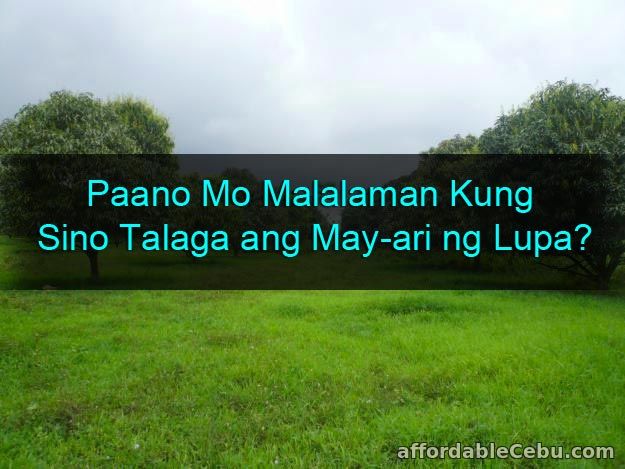 Paano Mo Malalaman Kung
Sino Talaga ang May-ari ng Lupa?

affordableCebu.com